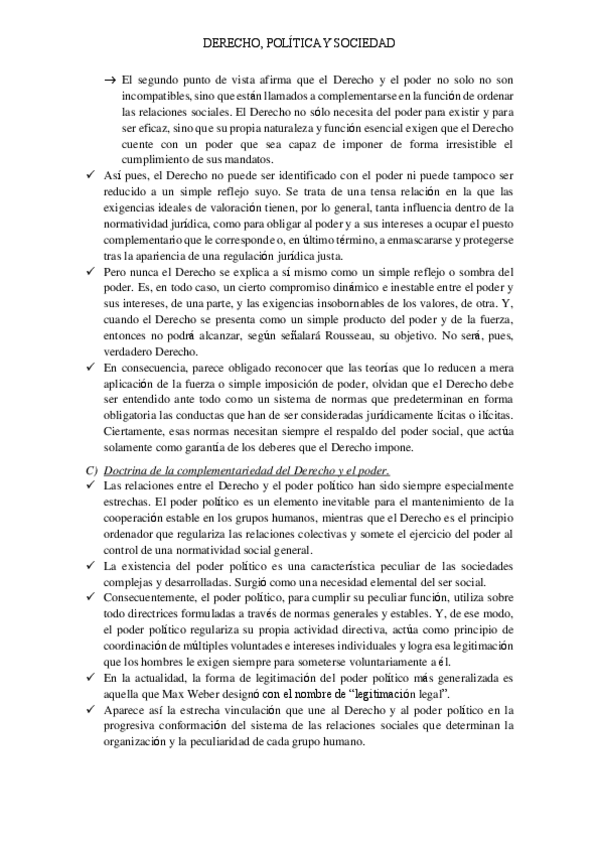 DERECHO, POLÍTICA Y SOCIEDAD

→ El segundo punto de vista afirma que el Derecho y el poder no solo no son incompatibles, sino que están llamados a complementarse en la función de ordenar las relaciones sociales. El Derecho no sólo necesita del poder para existir y para ser eficaz, sino que su propia naturaleza y función esencial exigen que el Derecho cuente con un poder que sea capaz de imponer de forma irresistible el cumplimiento de sus mandatos.

✓ Así pues, el Derecho no puede ser identificado con el poder ni puede tampoco ser reducido a un simple reflejo suyo. Se trata de una tensa relación en la que las exigencias ideales de valoración tienen, por lo general, tanta influencia dentro de la normatividad jurídica, como para obligar al poder y a sus intereses a ocupar el puesto complementario que le corresponde o, en último término, a enmascararse y protegerse tras la apariencia de una regulación jurídica justa.

✓ Pero nunca el Derecho se explica a sí mismo como un simple reflejo o sombra del poder. Es, en todo caso, un cierto compromiso dinámico e inestable entre el poder y sus intereses, de una parte, y las exigencias insobornables de los valores, de otra. Y, cuando el Derecho se presenta como un simple producto del poder y de la fuerza, entonces no podrá alcanzar, según señalará Rousseau, su objetivo. No será, pues, verdadero Derecho.

✓ En consecuencia, parece obligado reconocer que las teorías que lo reducen a mera aplicación de la fuerza o simple imposición de poder, olvidan que el Derecho debe ser entendido ante todo como un sistema de normas que predeterminan en forma obligatoria las conductas que han de ser consideradas jurídicamente lícitas o ilícitas. Ciertamente, esas normas necesitan siempre el respaldo del poder social, que actúa solamente como garantía de los deberes que el Derecho impone.

C) Doctrina de la complementariedad del Derecho y el poder.

✓ Las relaciones entre el Derecho y el poder político han sido siempre especialmente estrechas. El poder político es un elemento inevitable para el mantenimiento de la cooperación estable en los grupos humanos, mientras que el Derecho es el principio ordenador que regulariza las relaciones colectivas y somete el ejercicio del poder al control de una normatividad social general.

✓ La existencia del poder político es una característica peculiar de las sociedades complejas y desarrolladas. Surgió como una necesidad elemental del ser social.

✓ Consecuentemente, el poder político, para cumplir su peculiar función, utiliza sobre todo directrices formuladas a través de normas generales y estables. Y, de ese modo, el poder político regulariza su propia actividad directiva, actúa como principio de coordinación de múltiples voluntades e intereses individuales y logra esa legitimación que los hombres le exigen siempre para someterse voluntariamente a él.

✓ En la actualidad, la forma de legitimación del poder político más generalizada es aquella que Max Weber designó con el nombre de "legitimación legal".

✓ Aparece así la estrecha vinculación que une al Derecho y al poder político en la progresiva conformación del sistema de las relaciones sociales que determinan la organización y la peculiaridad de cada grupo humano.